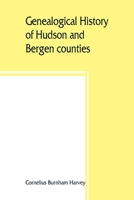 Genealogical History of Hudson and Bergen counties

Cornelius Burnham Harvey